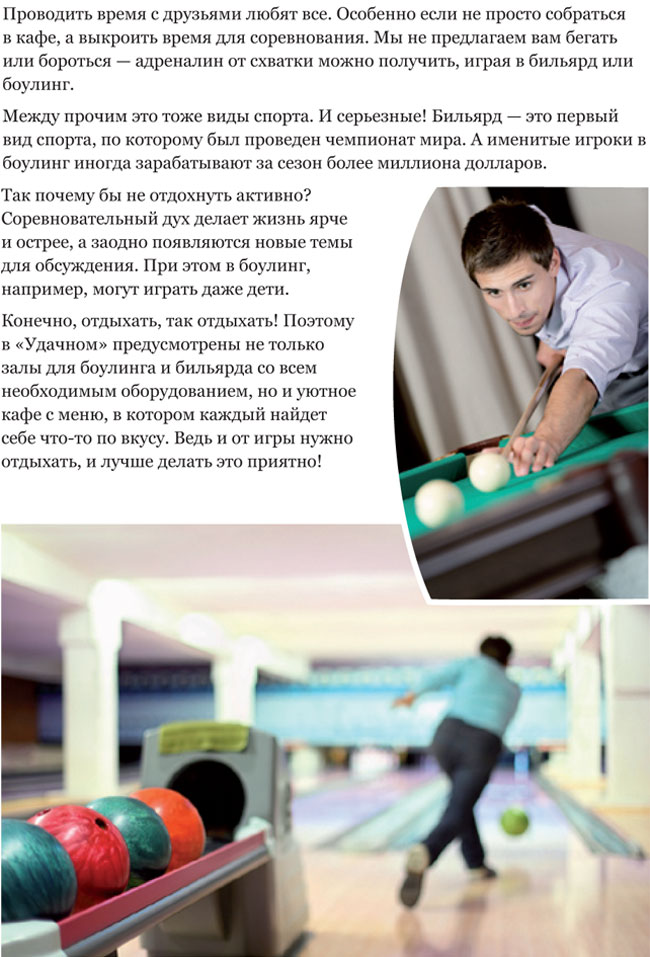 Проводить время с друзьями любят все. Особенно если не просто собраться в кафе, а выкроить время для соревнования. Мы не предлагаем вам бегать или бороться — адреналин от схватки можно получить, играя в бильярд или боулинг.

Между прочим это тоже виды спорта. И серьезные! Бильярд — это первый вид спорта, по которому был проведен чемпионат мира. А именитые игроки в боулинг иногда зарабатывают за сезон более миллиона долларов.

Так почему бы не отдохнуть активно? Соревновательный дух делает жизнь ярче и острее, а заодно появляются новые темы для обсуждения. При этом в боулинг, например, могут играть даже дети.

Конечно, отдыхать, так отдыхать! Поэтому в «Удачном» предусмотрены не только залы для боулинга и бильярда со всем необходимым оборудованием, но и уютное кафе с меню, в котором каждый найдет себе что-то по вкусу. Ведь и от игры нужно отдыхать, и лучше делать это приятно!